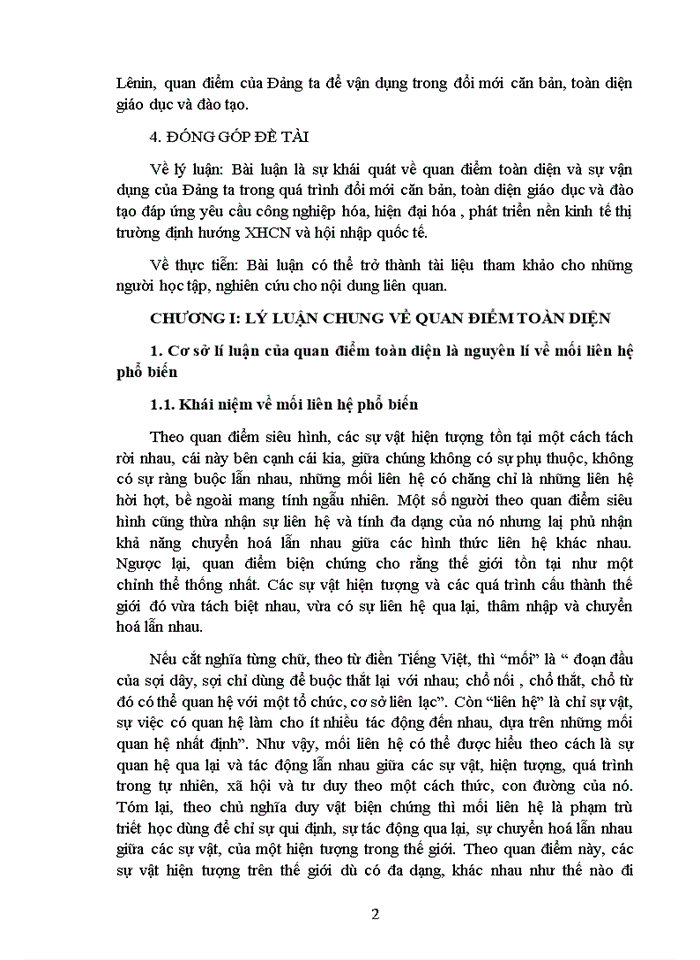 Lênin, quan điểm của Đảng ta để vận dụng trong đổi mới căn bản, toàn diện giáo dục và đào tạo.

4. ĐÓNG GÓP ĐỀ TÀI

Về lý luận: Bài luận là sự khái quát về quan điểm toàn diện và sự vận dụng của Đảng ta trong quá trình đổi mới căn bản, toàn diện giáo dục và đào tạo đáp ứng yêu cầu công nghiệp hóa, hiện đại hóa , phát triển nền kinh tế thị trường định hướng XHCN và hội nhập quốc tế.

Về thực tiễn: Bài luận có thể trở thành tài liệu tham khảo cho những người học tập, nghiên cứu cho nội dung liên quan.

CHƯƠNG I: LÝ LUẬN CHUNG VỀ QUAN ĐIỂM TOÀN DIỆN

1. Cơ sở lí luận của quan điểm toàn diện là nguyên lí về mối liên hệ phổ biến

1.1. Khái niệm về mối liên hệ phổ biến

Theo quan điểm siêu hình, các sự vật hiện tượng tồn tại một cách tách rời nhau, cái này bên cạnh cái kia, giữa chúng không có sự phụ thuộc, không có sự ràng buộc lẫn nhau, những mối liên hệ có chăng chỉ là những liên hệ hời hợt, bề ngoài mang tính ngẫu nhiên. Một số người theo quan điểm siêu hình cũng thừa nhận sự liên hệ và tính đa dạng của nó nhưng lại phủ nhận khả năng chuyển hoá lẫn nhau giữa các hình thức liên hệ khác nhau. Ngược lại, quan điểm biện chứng cho rằng thế giới tồn tại như một chỉnh thể thống nhất. Các sự vật hiện tượng và các quá trình cấu thành thế giới đó vừa tách biệt nhau, vừa có sự liên hệ qua lại, thâm nhập và chuyển hoá lẫn nhau.

Nếu cắt nghĩa từng chữ, theo từ điển Tiếng Việt, thì “mối” là “ đoạn đầu của sợi dây, sợi chỉ dùng để buộc thắt lại với nhau; chỗ nối , chỗ thắt, chỗ từ đó có thể quan hệ với một tổ chức, cơ sở liên lạc”. Còn “liên hệ” là chỉ sự vật, sự việc có quan hệ làm cho ít nhiều tác động đến nhau, dựa trên những mối quan hệ nhất định”. Như vậy, mối liên hệ có thể được hiểu theo cách là sự quan hệ qua lại và tác động lẫn nhau giữa các sự vật, hiện tượng, quá trình trong tự nhiên, xã hội và tư duy theo một cách thức, con đường của nó. Tóm lại, theo chủ nghĩa duy vật biện chứng thì mối liên hệ là phạm trù triết học dùng để chỉ sự qui định, sự tác động qua lại, sự chuyển hoá lẫn nhau giữa các sự vật, của một hiện tượng trong thế giới. Theo quan điểm này, các sự vật hiện tượng trên thế giới dù có đa dạng, khác nhau như thế nào đi

2